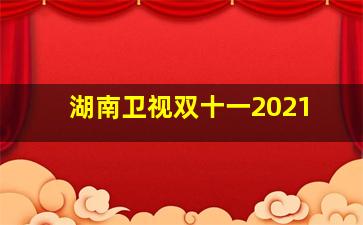 湖南卫视双十一2021